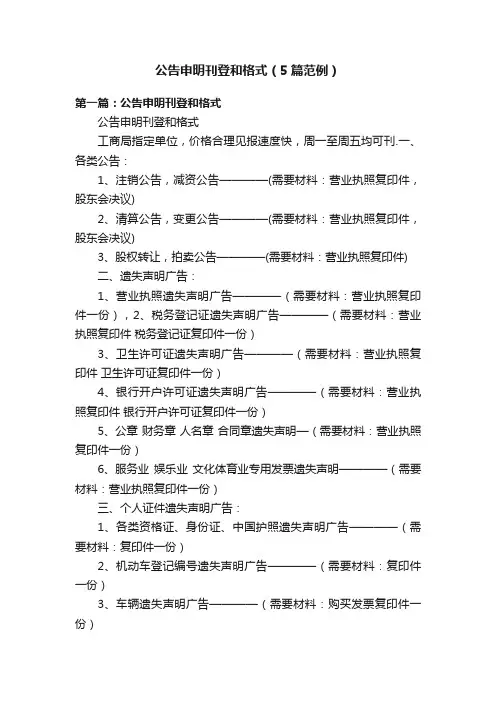 公告申明刊登和格式（5篇范例）

第一篇：公告申明刊登和格式

公告申明刊登和格式

工商局指定单位，价格合理见报速度快，周一至周五均可刊.一、各类公告：

1、注销公告，减资公告————(需要材料：营业执照复印件，股东会决议)

2、清算公告，变更公告————(需要材料：营业执照复印件，股东会决议)

3、股权转让，拍卖公告————(需要材料：营业执照复印件)

二、遗失声明广告：

1、营业执照遗失声明广告————（需要材料：营业执照复印件一份），2、税务登记证遗失声明广告————（需要材料：营业执照复印件 税务登记证复印件一份）

3、卫生许可证遗失声明广告————（需要材料：营业执照复印件 卫生许可证复印件一份）

4、银行开户许可证遗失声明广告————（需要材料：营业执照复印件 银行开户许可证复印件一份）

5、公章 财务章 人名章 合同章遗失声明—（需要材料：营业执照复印件一份）

6、服务业 娱乐业 文化体育业专用发票遗失声明————（需要材料：营业执照复印件一份）

三、个人证件遗失声明广告：

1、各类资格证、身份证、中国护照遗失声明广告————（需要材料：复印件一份）

2、机动车登记编号遗失声明广告————（需要材料：复印件一份）

3、车辆遗失声明广告————（需要材料：购买发票复印件一份）